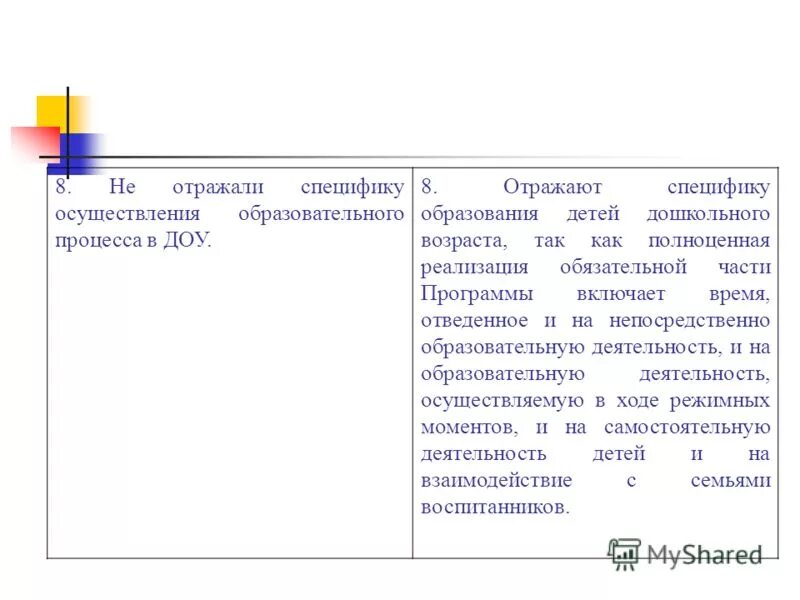 | 8. Не отражали специфику осуществления образовательного процесса в ДОУ. | 8. Отражают специфику образования детей дошкольного возраста, так как полноценная реализация обязательной части Программы включает время, отведенное и на непосредственно образовательную деятельность, и на образовательную деятельность, осуществляемую в ходе режимных моментов, и на самостоятельную деятельность детей и на взаимодействие с семьями воспитанников. |
|---|---|

MyShared